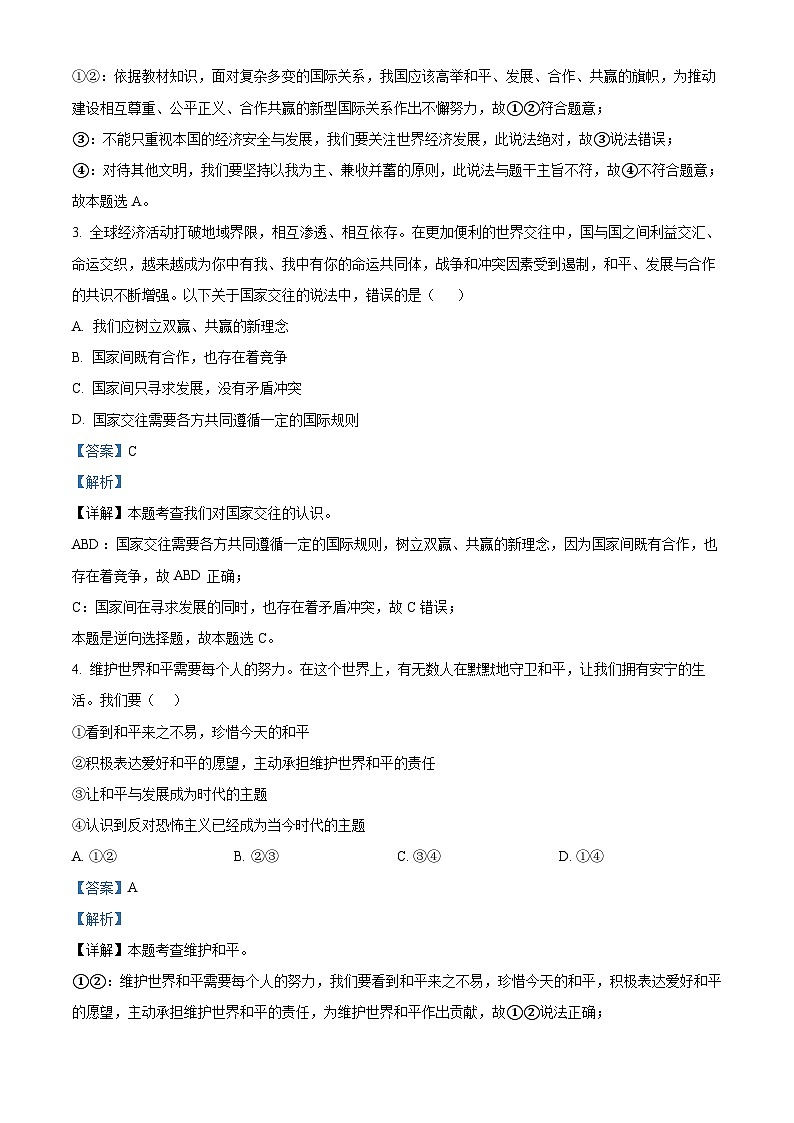 ①②：依据教材知识，面对复杂多变的国际关系，我国应该高举和平、发展、合作、共赢的旗帜，为推动建设相互尊重、公平正义、合作共赢的新型国际关系作出不懈努力，故①②符合题意；

③：不能只重视本国的经济安全与发展，我们要关注世界经济发展，此说法绝对，故③说法错误；

④：对待其他文明，我们要坚持以我为主、兼收并蓄的原则，此说法与题干主旨不符，故④不符合题意；

故本题选 A。

3. 全球经济活动打破地域界限，相互渗透、相互依存。在更加便利的世界交往中，国与国之间利益交汇、命运交织，越来越成为你中有我、我中有你的命运共同体，战争和冲突因素受到遏制，和平、发展与合作的共识不断增强。以下关于国家交往的说法中，错误的是（　　）

A. 我们应树立双赢、共赢的新理念

B. 国家间既有合作，也存在着竞争

C. 国家间只寻求发展，没有矛盾冲突

D. 国家交往需要各方共同遵循一定的国际规则

【答案】C

【解析】

【详解】本题考查我们对国家交往的认识。

ABD：国家交往需要各方共同遵循一定的国际规则，树立双赢、共赢的新理念，因为国家间既有合作，也存在着竞争，故 ABD 正确；

C：国家间在寻求发展的同时，也存在着矛盾冲突，故 C 错误；

本题是逆向选择题，故本题选 C。

4. 维护世界和平需要每个人的努力。在这个世界上，有无数人在默默地守卫和平，让我们拥有安宁的生活。我们要（　　）

①看到和平来之不易，珍惜今天的和平

②积极表达爱好和平的愿望，主动承担维护世界和平的责任

③让和平与发展成为时代的主题

④认识到反对恐怖主义已经成为当今时代的主题

A. ①②　　B. ②③　　C. ③④　　D. ①④

【答案】A

【解析】

【详解】本题考查维护和平。

①②：维护世界和平需要每个人的努力，我们要看到和平来之不易，珍惜今天的和平，积极表达爱好和平的愿望，主动承担维护世界和平的责任，为维护世界和平作出贡献，故①②说法正确；